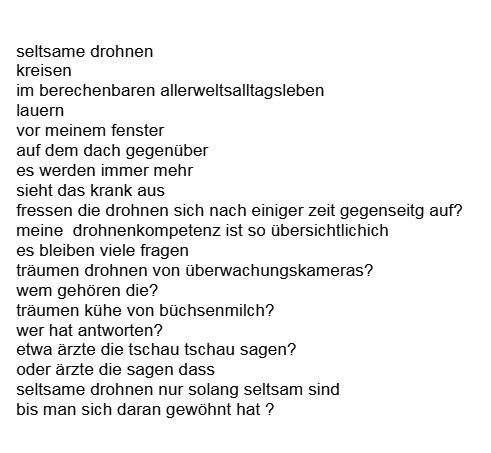 seltsame drohnen
kreisen
im berechenbaren allerweltsalltagsleben
lauern
vor meinem fenster
auf dem dach gegenüber
es werden immer mehr
sieht das krank aus
fressen die drohnen sich nach einiger zeit gegenseitg auf?
meine drohnenkompetenz ist so übersichtlichich
es bleiben viele fragen
träumen drohnen von überwachungskameras?
wem gehören die?
träumen kühe von büchsenmilch?
wer hat antworten?
etwa ärzte die tschau tschau sagen?
oder ärzte die sagen dass
seltsame drohnen nur solang seltsam sind
bis man sich daran gewöhnt hat ?